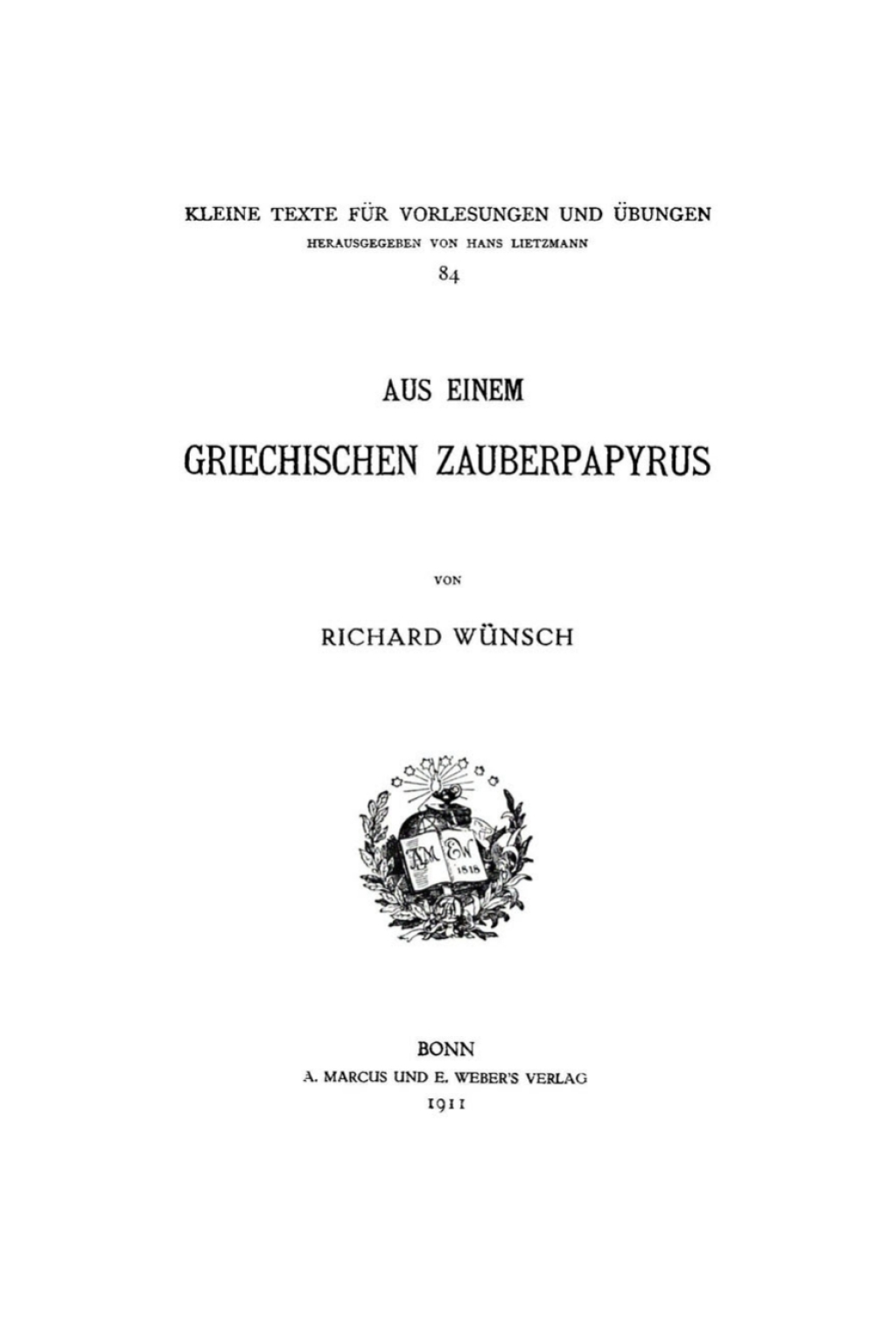 KLEINE TEXTE FÜR VORLESUNGEN UND ÜBUNGEN

HERAUSGEGEBEN VON HANS LIETZMANN

84

AUS EINEM

GRIECHISCHEN ZAUBERPAPYRUS

VON

RICHARD WÜNSCH

AM EW 1818

BONN

A. MARCUS UND E. WEBER'S VERLAG

1911